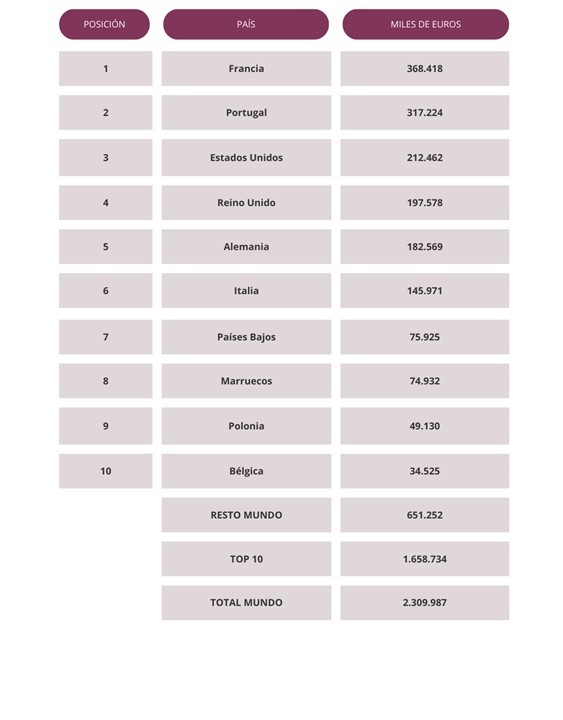 | POSICIÓN | PAÍS | MILES DE EUROS |
|---|---|---|
| 1 | Francia | 368.418 |
| 2 | Portugal | 317.224 |
| 3 | Estados Unidos | 212.462 |
| 4 | Reino Unido | 197.578 |
| 5 | Alemania | 182.569 |
| 6 | Italia | 145.971 |
| 7 | Países Bajos | 75.925 |
| 8 | Marruecos | 74.932 |
| 9 | Polonia | 49.130 |
| 10 | Bélgica | 34.525 |
| | RESTO MUNDO | 651.252 |
| | TOP 10 | 1.658.734 |
| | TOTAL MUNDO | 2.309.987 |